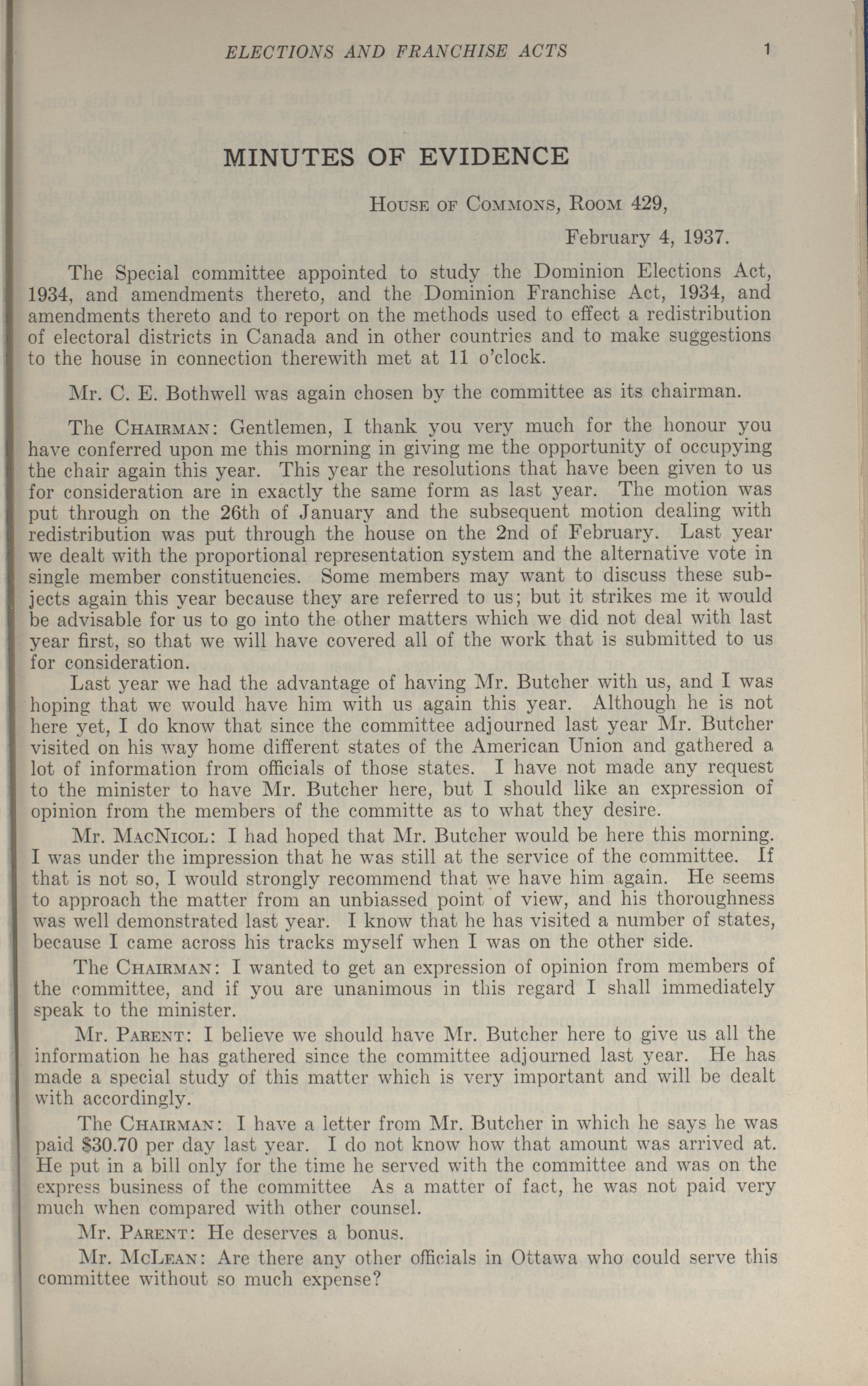 ELECTIONS AND FRANCHISE ACTS 1

MINUTES OF EVIDENCE

House of Commons, Room 429,

February 4, 1937.

The Special committee appointed to study the Dominion Elections Act, 1934, and amendments thereto, and the Dominion Franchise Act, 1934, and amendments thereto and to report on the methods used to effect a redistribution of electoral districts in Canada and in other countries and to make suggestions to the house in connection therewith met at 11 o'clock.

Mr. C. E. Bothwell was again chosen by the committee as its chairman.

The Chairman: Gentlemen, I thank you very much for the honour you have conferred upon me this morning in giving me the opportunity of occupying the chair again this year. This year the resolutions that have been given to us for consideration are in exactly the same form as last year. The motion was put through on the 26th of January and the subsequent motion dealing with redistribution was put through the house on the 2nd of February. Last year we dealt with the proportional representation system and the alternative vote in single member constituencies. Some members may want to discuss these subjects again this year because they are referred to us; but it strikes me it would be advisable for us to go into the other matters which we did not deal with last year first, so that we will have covered all of the work that is submitted to us for consideration.

Last year we had the advantage of having Mr. Butcher with us, and I was hoping that we would have him with us again this year. Although he is not here yet, I do know that since the committee adjourned last year Mr. Butcher visited on his way home different states of the American Union and gathered a lot of information from officials of those states. I have not made any request to the minister to have Mr. Butcher here, but I should like an expression of opinion from the members of the committe as to what they desire.

Mr. MacNicol: I had hoped that Mr. Butcher would be here this morning. I was under the impression that he was still at the service of the committee. If that is not so, I would strongly recommend that we have him again. He seems to approach the matter from an unbiassed point of view, and his thoroughness was well demonstrated last year. I know that he has visited a number of states, because I came across his tracks myself when I was on the other side.

The Chairman: I wanted to get an expression of opinion from members of the committee, and if you are unanimous in this regard I shall immediately speak to the minister.

Mr. Parent: I believe we should have Mr. Butcher here to give us all the information he has gathered since the committee adjourned last year. He has made a special study of this matter which is very important and will be dealt with accordingly.

The Chairman: I have a letter from Mr. Butcher in which he says he was paid $30.70 per day last year. I do not know how that amount was arrived at. He put in a bill only for the time he served with the committee and was on the express business of the committee As a matter of fact, he was not paid very much when compared with other counsel.

Mr. Parent: He deserves a bonus.

Mr. McLean: Are there any other officials in Ottawa who could serve this committee without so much expense?